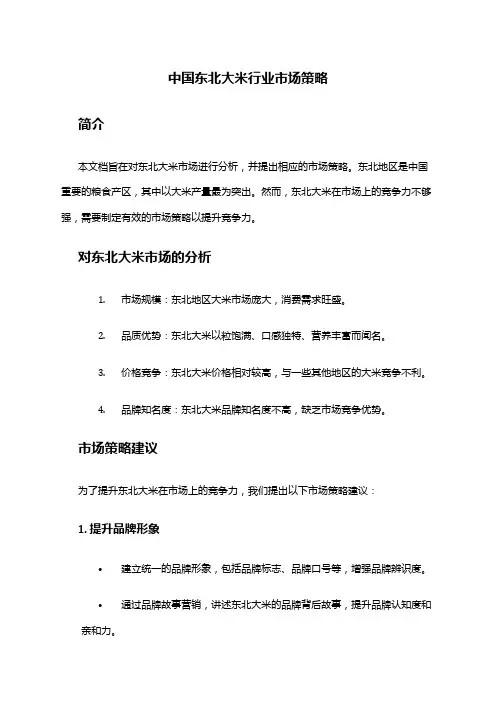 中国东北大米行业市场策略

简介

本文档旨在对东北大米市场进行分析，并提出相应的市场策略。东北地区是中国重要的粮食产区，其中以大米产量最为突出。然而，东北大米在市场上的竞争力不够强，需要制定有效的市场策略以提升竞争力。

对东北大米市场的分析

1. 市场规模：东北地区大米市场庞大，消费需求旺盛。

2. 品质优势：东北大米以粒饱满、口感独特、营养丰富而闻名。

3. 价格竞争：东北大米价格相对较高，与一些其他地区的大米竞争不利。

4. 品牌知名度：东北大米品牌知名度不高，缺乏市场竞争优势。

市场策略建议

为了提升东北大米在市场上的竞争力，我们提出以下市场策略建议：

1. 提升品牌形象

• 建立统一的品牌形象，包括品牌标志、品牌口号等，增强品牌辨识度。

• 通过品牌故事营销，讲述东北大米的品牌背后故事，提升品牌认知度和亲和力。